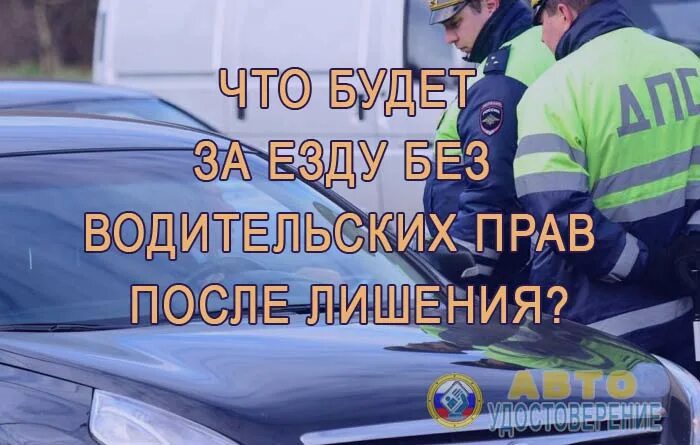 ЧТО БУДЕТ ЗА ЕЗДУ БЕЗ ВОДИТЕЛЬСКИХ ПРАВ ПОСЛЕ ЛИШЕНИЯ?

ДПС

АВТО
УДОСТОВЕРЕНИЕ